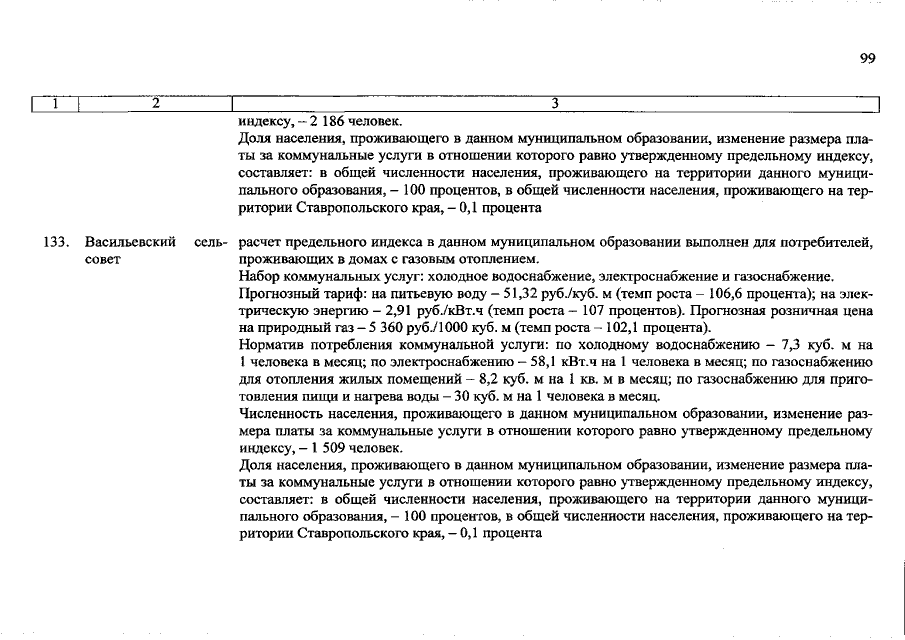 99

| 1 | 2 | 3 |
|---|---|---|
| | | индексу, – 2 186 человек. Доля населения, проживающего в данном муниципальном образовании, изменение размера платы за коммунальные услуги в отношении которого равно утвержденному предельному индексу, составляет: в общей численности населения, проживающего на территории данного муниципального образования, – 100 процентов, в общей численности населения, проживающего на территории Ставропольского края, – 0,1 процента |
| 133. | Васильевский сельсовет | расчет предельного индекса в данном муниципальном образовании выполнен для потребителей, проживающих в домах с газовым отоплением. Набор коммунальных услуг: холодное водоснабжение, электроснабжение и газоснабжение. Прогнозный тариф: на питьевую воду – 51,32 руб./куб. м (темп роста – 106,6 процента); на электрическую энергию – 2,91 руб./кВт.ч (темп роста – 107 процентов). Прогнозная розничная цена на природный газ – 5 360 руб./1000 куб. м (темп роста – 102,1 процента). Норматив потребления коммунальной услуги: по холодному водоснабжению – 7,3 куб. м на 1 человека в месяц; по электроснабжению – 58,1 кВт.ч на 1 человека в месяц; по газоснабжению для отопления жилых помещений – 8,2 куб. м на 1 кв. м в месяц; по газоснабжению для приготовления пищи и нагрева воды – 30 куб. м на 1 человека в месяц. Численность населения, проживающего в данном муниципальном образовании, изменение размера платы за коммунальные услуги в отношении которого равно утвержденному предельному индексу, – 1 509 человек. Доля населения, проживающего в данном муниципальном образовании, изменение размера платы за коммунальные услуги в отношении которого равно утвержденному предельному индексу, составляет: в общей численности населения, проживающего на территории данного муниципального образования, – 100 процентов, в общей численности населения, проживающего на территории Ставропольского края, – 0,1 процента |